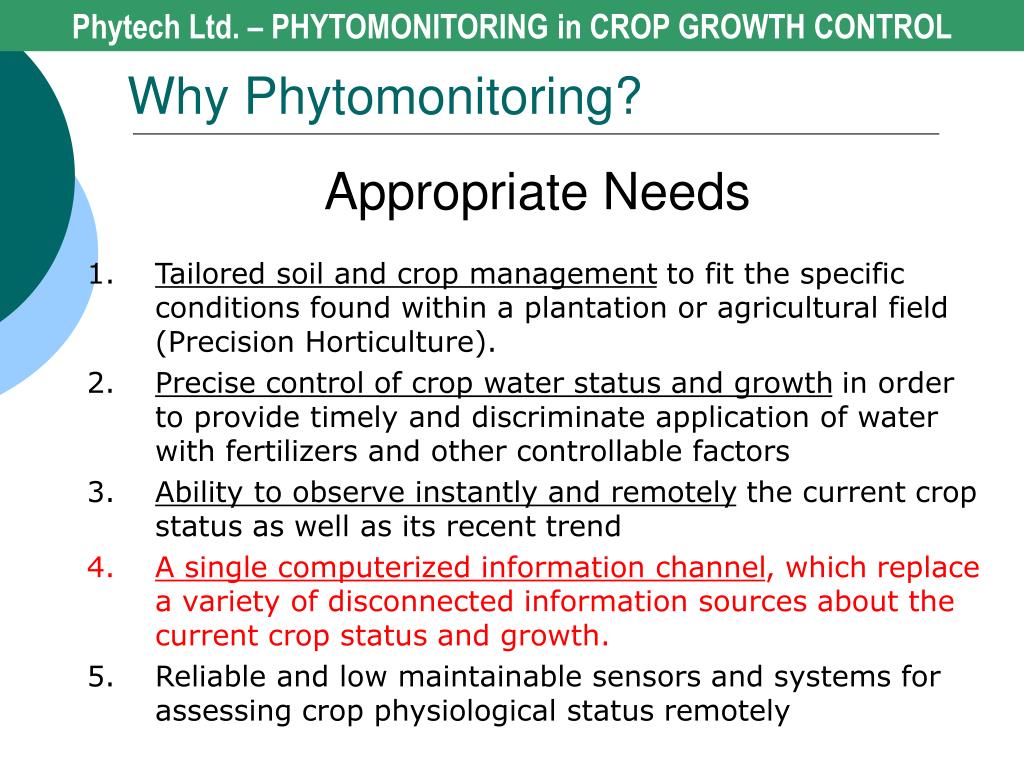 Phytech Ltd. – PHYTOMONITORING in CROP GROWTH CONTROL

Why Phytomonitoring?

Appropriate Needs

1. Tailored soil and crop management to fit the specific conditions found within a plantation or agricultural field (Precision Horticulture).
2. Precise control of crop water status and growth in order to provide timely and discriminate application of water with fertilizers and other controllable factors
3. Ability to observe instantly and remotely the current crop status as well as its recent trend
4. A single computerized information channel, which replace a variety of disconnected information sources about the current crop status and growth.
5. Reliable and low maintainable sensors and systems for assessing crop physiological status remotely